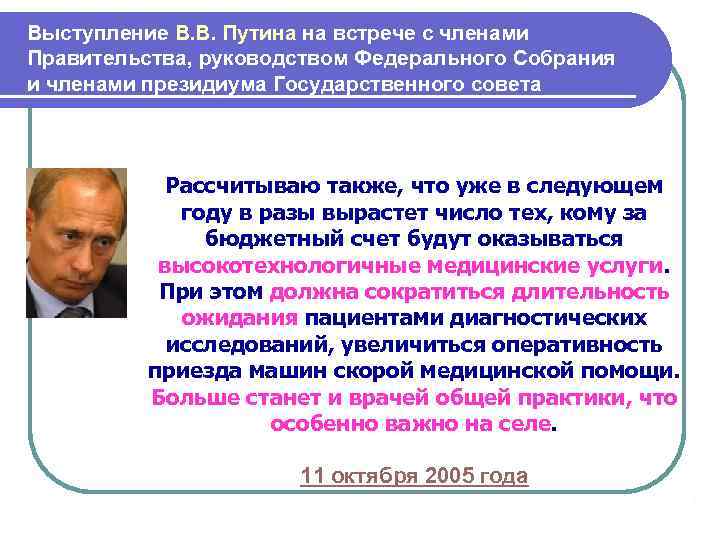 Выступление В.В. Путина на встрече с членами Правительства, руководством Федерального Собрания и членами президиума Государственного совета

Рассчитываю также, что уже в следующем году в разы вырастет число тех, кому за бюджетный счет будут оказываться высокотехнологичные медицинские услуги. При этом должна сократиться длительность ожидания пациентами диагностических исследований, увеличиться оперативность приезда машин скорой медицинской помощи. Больше станет и врачей общей практики, что особенно важно на селе.

11 октября 2005 года